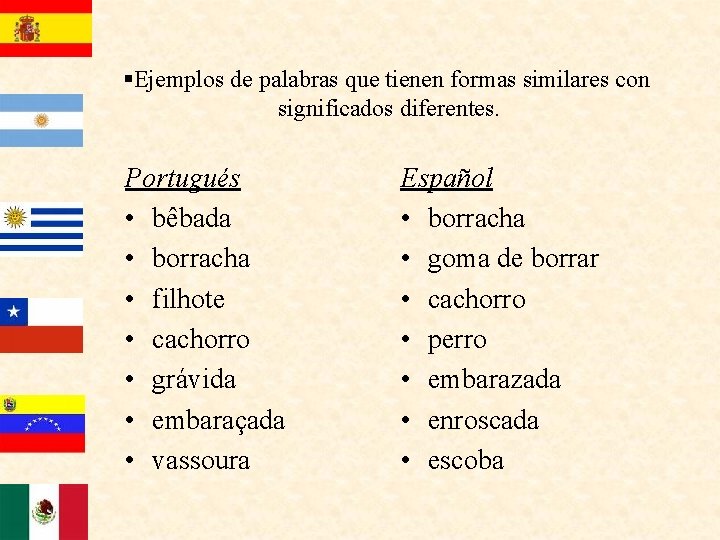 ▪Ejemplos de palabras que tienen formas similares con significados diferentes.

Portugués
• bêbada
• borracha
• filhote
• cachorro
• grávida
• embaraçada
• vassoura

Español
• borracha
• goma de borrar
• cachorro
• perro
• embarazada
• enroscada
• escoba